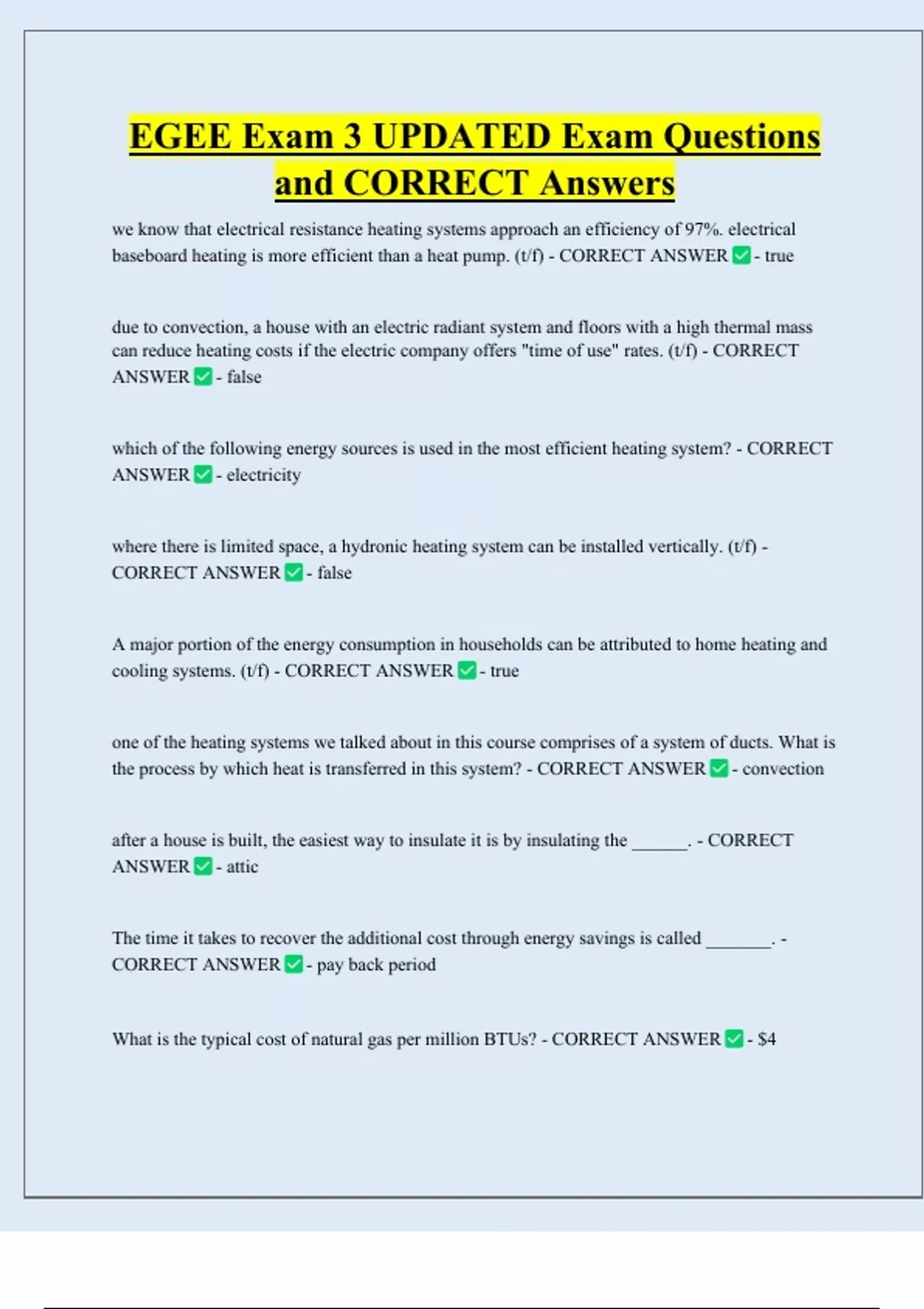 EGEE Exam 3 UPDATED Exam Questions and CORRECT Answers

we know that electrical resistance heating systems approach an efficiency of 97%. electrical baseboard heating is more efficient than a heat pump. (t/f) - CORRECT ANSWER ✅ - true

due to convection, a house with an electric radiant system and floors with a high thermal mass can reduce heating costs if the electric company offers "time of use" rates. (t/f) - CORRECT ANSWER ✅ - false

which of the following energy sources is used in the most efficient heating system? - CORRECT ANSWER ✅ - electricity

where there is limited space, a hydronic heating system can be installed vertically. (t/f) - CORRECT ANSWER ✅ - false

A major portion of the energy consumption in households can be attributed to home heating and cooling systems. (t/f) - CORRECT ANSWER ✅ - true

one of the heating systems we talked about in this course comprises of a system of ducts. What is the process by which heat is transferred in this system? - CORRECT ANSWER ✅ - convection

after a house is built, the easiest way to insulate it is by insulating the ______. - CORRECT ANSWER ✅ - attic

The time it takes to recover the additional cost through energy savings is called _______. - CORRECT ANSWER ✅ - pay back period

What is the typical cost of natural gas per million BTUs? - CORRECT ANSWER ✅ - $4